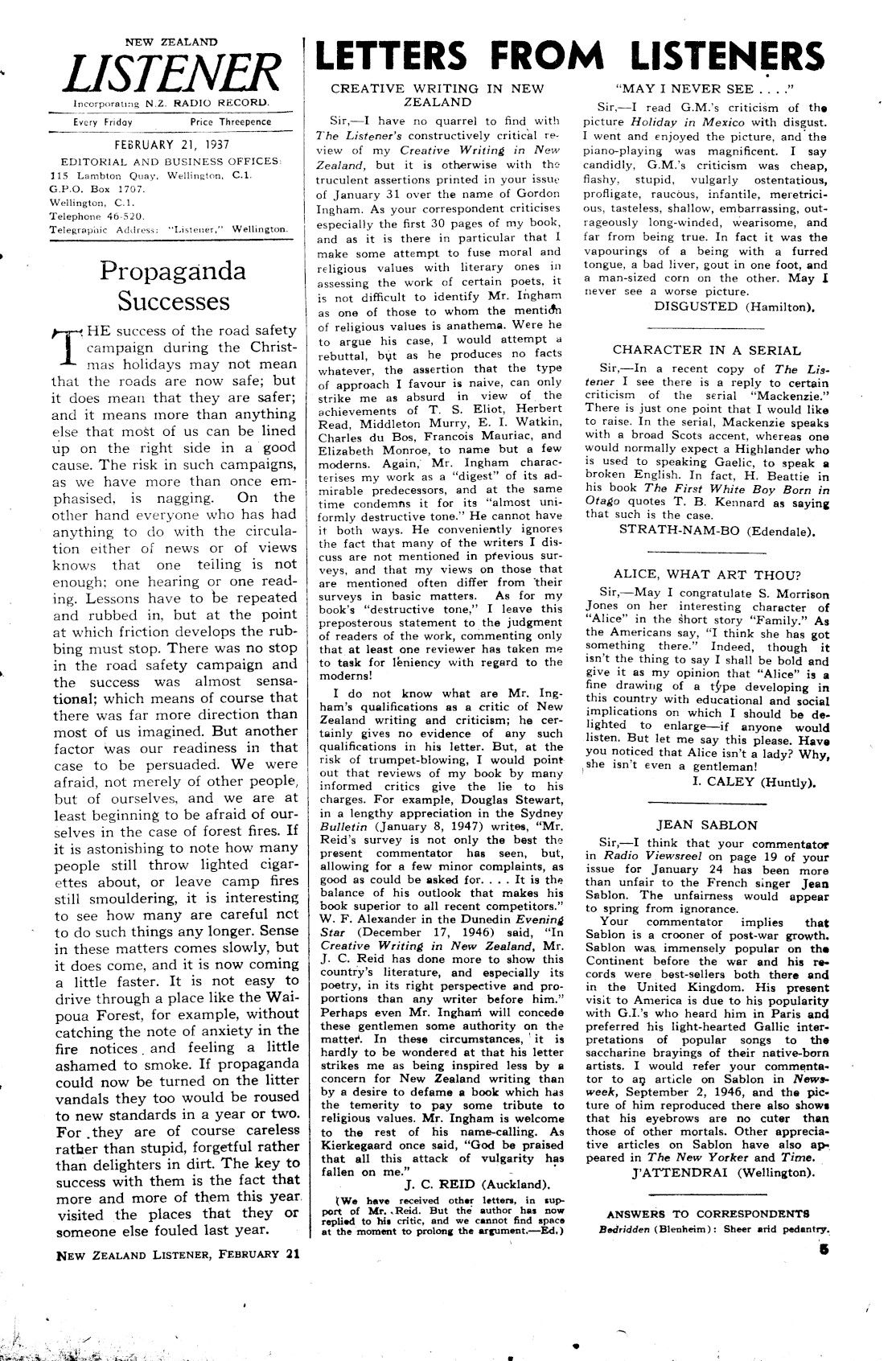 NEW ZEALAND
LISTENER
Incorporating N.Z. RADIO RECORD.

Every Friday Price Threepence

FEBRUARY 21, 1937

EDITORIAL AND BUSINESS OFFICES:
115 Lambton Quay, Wellington, C.1.
G.P.O. Box 1707.
Wellington, C.1.
Telephone 46-520.
Telegraphic Address: "Listener," Wellington.

Propaganda Successes

THE success of the road safety campaign during the Christmas holidays may not mean that the roads are now safe; but it does mean that they are safer; and it means more than anything else that most of us can be lined up on the right side in a good cause. The risk in such campaigns, as we have more than once emphasised, is nagging. On the other hand everyone who has had anything to do with the circulation either of news or of views knows that one telling is not enough; one hearing or one reading. Lessons have to be repeated and rubbed in, but at the point at which friction develops the rubbing must stop. There was no stop in the road safety campaign and the success was almost sensational; which means of course that there was far more direction than most of us imagined. But another factor was our readiness in that case to be persuaded. We were afraid, not merely of other people, but of ourselves, and we are at least beginning to be afraid of ourselves in the case of forest fires. If it is astonishing to note how many people still throw lighted cigarettes about, or leave camp fires still smouldering, it is interesting to see how many are careful not to do such things any longer. Sense in these matters comes slowly, but it does come, and it is now coming a little faster. It is not easy to drive through a place like the Waipoua Forest, for example, without catching the note of anxiety in the fire notices and feeling a little ashamed to smoke. If propaganda could now be turned on the litter vandals they too would be roused to new standards in a year or two. For they are of course careless rather than stupid, forgetful rather than delighters in dirt. The key to success with them is the fact that more and more of them this year visited the places that they or someone else fouled last year.

NEW ZEALAND LISTENER, FEBRUARY 21

LETTERS FROM LISTENERS

CREATIVE WRITING IN NEW ZEALAND

Sir,—I have no quarrel to find with The Listener's constructively critical review of my Creative Writing in New Zealand, but it is otherwise with the truculent assertions printed in your issue of January 31 over the name of Gordon Ingham. As your correspondent criticises especially the first 30 pages of my book, and as it is there in particular that I make some attempt to fuse moral and religious values with literary ones in assessing the work of certain poets, it is not difficult to identify Mr. Ingham as one of those to whom the mention of religious values is anathema. Were he to argue his case, I would attempt a rebuttal, but as he produces no facts whatever, the assertion that the type of approach I favour is naive, can only strike me as absurd in view of the achievements of T. S. Eliot, Herbert Read, Middleton Murry, E. I. Watkin, Charles du Bos, Francois Mauriac, and Elizabeth Monroe, to name but a few moderns. Again, Mr. Ingham characterises my work as a "digest" of its admirable predecessors, and at the same time condemns it for its "almost uniformly destructive tone." He cannot have it both ways. He conveniently ignores the fact that many of the writers I discuss are not mentioned in previous surveys, and that my views on those that are mentioned often differ from their surveys in basic matters. As for my book's "destructive tone," I leave this preposterous statement to the judgment of readers of the work, commenting only that at least one reviewer has taken me to task for leniency with regard to the moderns!

I do not know what are Mr. Ingham's qualifications as a critic of New Zealand writing and criticism; he certainly gives no evidence of any such qualifications in his letter. But, at the risk of trumpet-blowing, I would point out that reviews of my book by many informed critics give the lie to his charges. For example, Douglas Stewart, in a lengthy appreciation in the Sydney Bulletin (January 8, 1947) writes, "Mr. Reid's survey is not only the best the present commentator has seen, but, allowing for a few minor complaints, as good as could be asked for. . . . It is the balance of his outlook that makes his book superior to all recent competitors." W. F. Alexander in the Dunedin Evening Star (December 17, 1946) said, "In Creative Writing in New Zealand, Mr. J. C. Reid has done more to show this country's literature, and especially its poetry, in its right perspective and proportions than any writer before him." Perhaps even Mr. Ingham will concede these gentlemen some authority on the matter. In these circumstances, it is hardly to be wondered at that his letter strikes me as being inspired less by a concern for New Zealand writing than by a desire to defame a book which has the temerity to pay some tribute to religious values. Mr. Ingham is welcome to the rest of his name-calling. As Kierkegaard once said, "God be praised that all this attack of vulgarity has fallen on me."

J. C. REID (Auckland).

(We have received other letters, in support of Mr. Reid. But the author has now replied to his critic, and we cannot find space at the moment to prolong the argument.—Ed.)

"MAY I NEVER SEE . . . ."

Sir,—I read G.M.'s criticism of the picture Holiday in Mexico with disgust. I went and enjoyed the picture, and the piano-playing was magnificent. I say candidly, G.M.'s criticism was cheap, flashy, stupid, vulgarly ostentatious, profligate, raucous, infantile, meretricious, tasteless, shallow, embarrassing, outrageously long-winded, wearisome, and far from being true. In fact it was the vapourings of a being with a furred tongue, a bad liver, gout in one foot, and a man-sized corn on the other. May I never see a worse picture.

DISGUSTED (Hamilton).

CHARACTER IN A SERIAL

Sir,—In a recent copy of The Listener I see there is a reply to certain criticism of the serial "Mackenzie." There is just one point that I would like to raise. In the serial, Mackenzie speaks with a broad Scots accent, whereas one would normally expect a Highlander who is used to speaking Gaelic, to speak a broken English. In fact, H. Beattie in his book The First White Boy Born in Otago quotes T. B. Kennard as saying that such is the case.

STRATH-NAM-BO (Edendale).

ALICE, WHAT ART THOU?

Sir,—May I congratulate S. Morrison Jones on her interesting character of "Alice" in the short story "Family." As the Americans say, "I think she has got something there." Indeed, though it isn't the thing to say I shall be bold and give it as my opinion that "Alice" is a fine drawing of a type developing in this country with educational and social implications on which I should be delighted to enlarge—if anyone would listen. But let me say this please. Have you noticed that Alice isn't a lady? Why, she isn't even a gentleman!

I. CALEY (Huntly).

JEAN SABLON

Sir,—I think that your commentator in Radio Viewsreel on page 19 of your issue for January 24 has been more than unfair to the French singer Jean Sablon. The unfairness would appear to spring from ignorance.

Your commentator implies that Sablon is a crooner of post-war growth. Sablon was immensely popular on the Continent before the war and his records were best-sellers both there and in the United Kingdom. His present visit to America is due to his popularity with G.I.'s who heard him in Paris and preferred his light-hearted Gallic interpretations of popular songs to the saccharine brayings of their native-born artists. I would refer your commentator to an article on Sablon in Newsweek, September 2, 1946, and the picture of him reproduced there also shows that his eyebrows are no cuter than those of other mortals. Other appreciative articles on Sablon have also appeared in The New Yorker and Time.

J'ATTENDRAI (Wellington).

ANSWERS TO CORRESPONDENTS
Bedridden (Blenheim): Sheer arid pedantry.

5